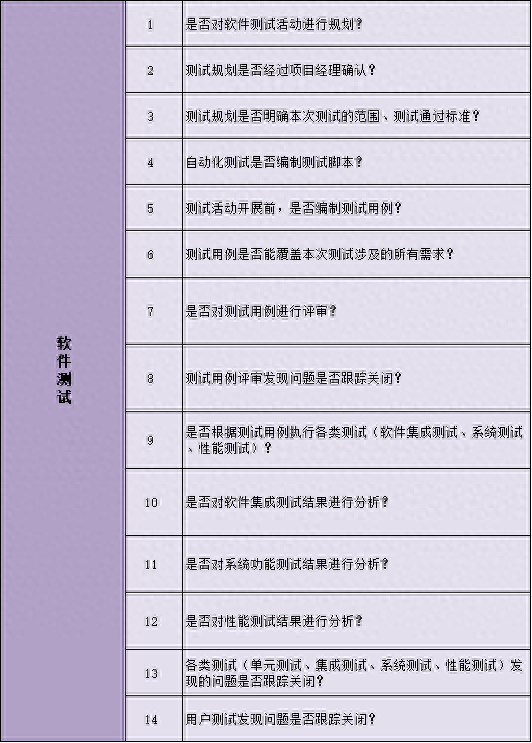 | 软件测试 | 1 | 是否对软件测试活动进行规划？ |
|---|---|---|
| | 2 | 测试规划是否经过项目经理确认？ |
| | 3 | 测试规划是否明确本次测试的范围、测试通过标准？ |
| | 4 | 自动化测试是否编制测试脚本？ |
| | 5 | 测试活动开展前，是否编制测试用例？ |
| | 6 | 测试用例是否能覆盖本次测试涉及的所有需求？ |
| | 7 | 是否对测试用例进行评审？ |
| | 8 | 测试用例评审发现问题是否跟踪关闭？ |
| | 9 | 是否根据测试用例执行各类测试（软件集成测试、系统测试、性能测试）？ |
| | 10 | 是否对软件集成测试结果进行分析？ |
| | 11 | 是否对系统功能测试结果进行分析？ |
| | 12 | 是否对性能测试结果进行分析？ |
| | 13 | 各类测试（单元测试、集成测试、系统测试、性能测试）发现的问题是否跟踪关闭？ |
| | 14 | 用户测试发现问题是否跟踪关闭？ |